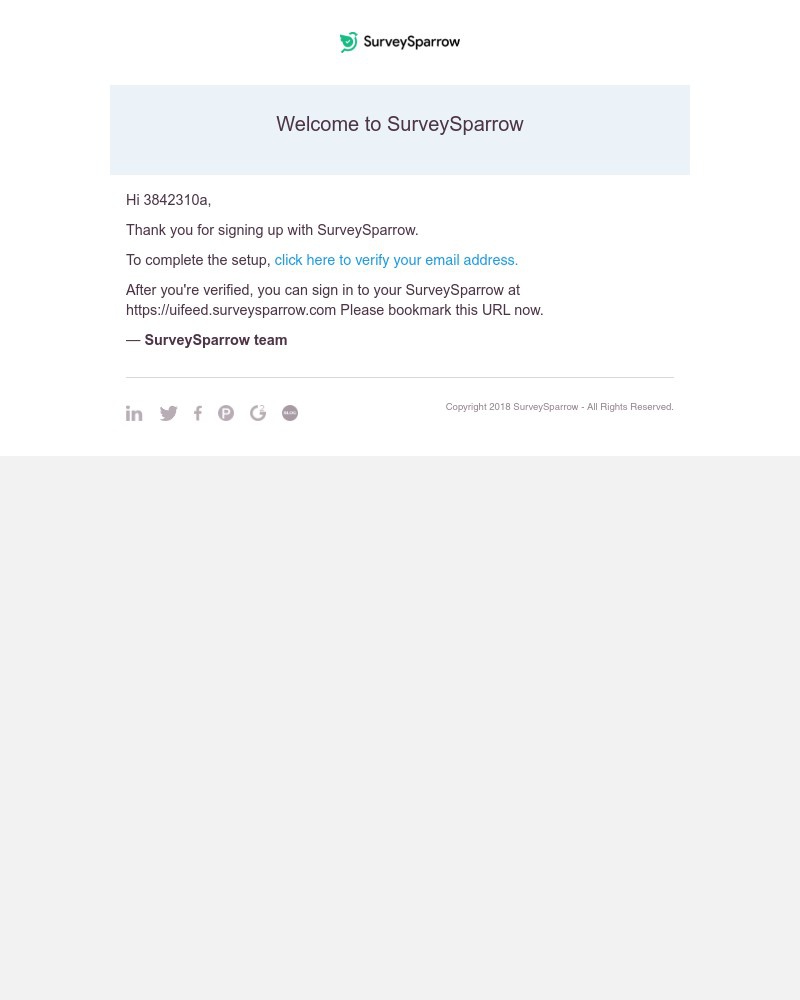 SurveySparrow

Welcome to SurveySparrow

Hi 3842310a,

Thank you for signing up with SurveySparrow.

To complete the setup, click here to verify your email address.

After you're verified, you can sign in to your SurveySparrow at https://uifeed.surveysparrow.com Please bookmark this URL now.

— SurveySparrow team

Copyright 2018 SurveySparrow - All Rights Reserved.